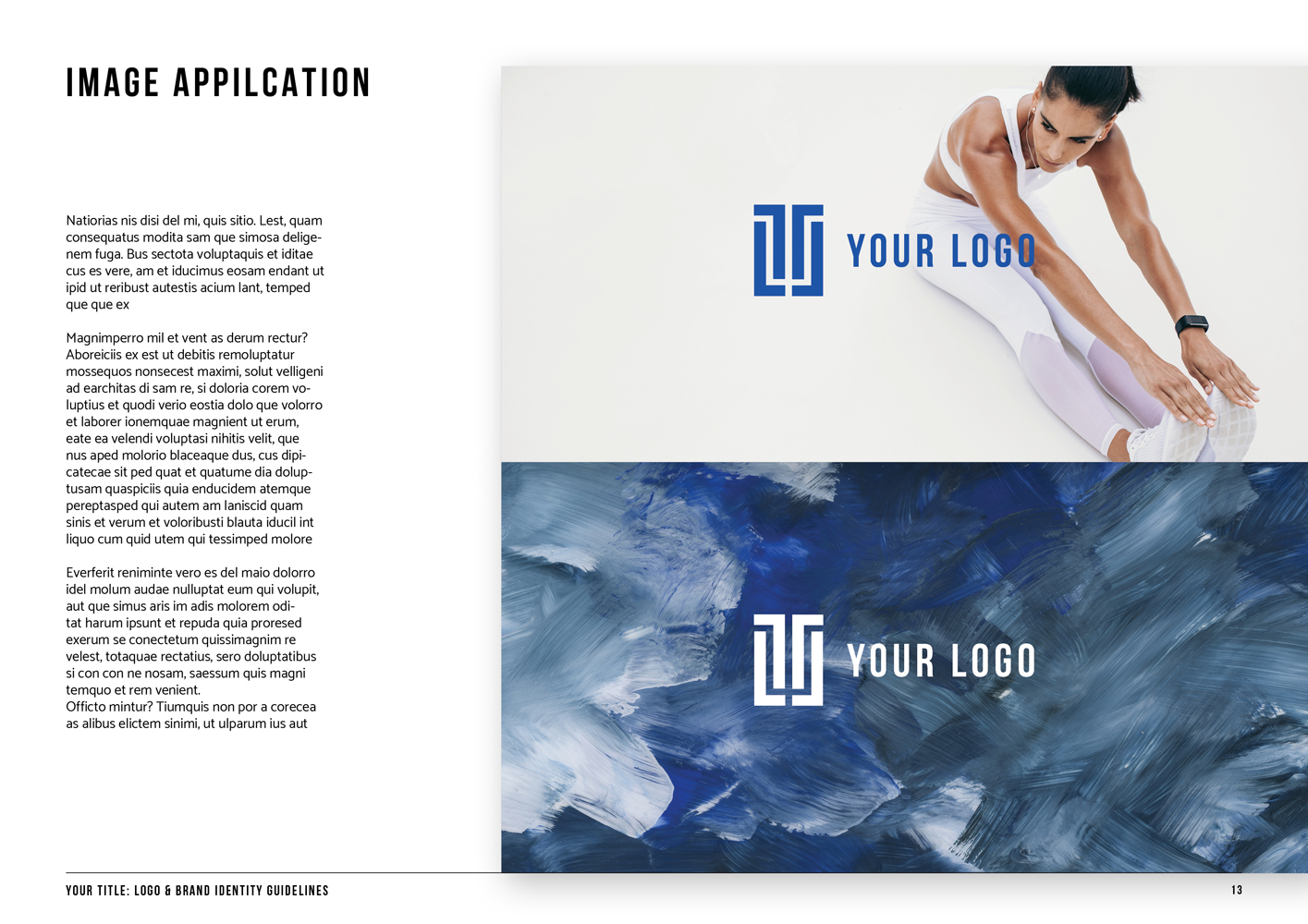 IMAGE APPILCATION

Natiorias nis disi del mi, quis sitio. Lest, quam consequatus modita sam que simosa deligenem fuga. Bus sectota voluptaquis et iditae cus es vere, am et iducimus eosam endant ut ipid ut reribust autestis acium lant, temped que que ex

Magnimperro mil et vent as derum rectur? Aboreiciis ex est ut debitis remoluptatur mossequos nonsecest maximi, solut velligeni ad earchitas di sam re, si doloria corem voluptius et quodi verio eostia dolo que volorro et laborer ionemquae magnient ut erum, eate ea velendi voluptasi nihitis velit, que nus aped molorio blaceaque dus, cus dipicatecae sit ped quat et quatume dia doluptusam quaspiciis quia enducidem atemque pereptasped qui autem am laniscid quam sinis et verum et voloribusti blauta iducil int liquo cum quid utem qui tessimped molore

Everferit reniminte vero es del maio dolorro idel molum audae nulluptat eum qui volupit, aut que simus aris im adis molorem oditat harum ipsunt et repuda quia proresed exerum se conectetum quissimagnim re velest, totaquae rectatius, sero doluptatibus si con con ne nosam, saessum quis magni temquo et rem venient.
Officto mintur? Tiumquis non por a corecea as alibus elictem sinimi, ut ulparum ius aut

YOUR LOGO

YOUR LOGO

YOUR TITLE: LOGO & BRAND IDENTITY GUIDELINES

13